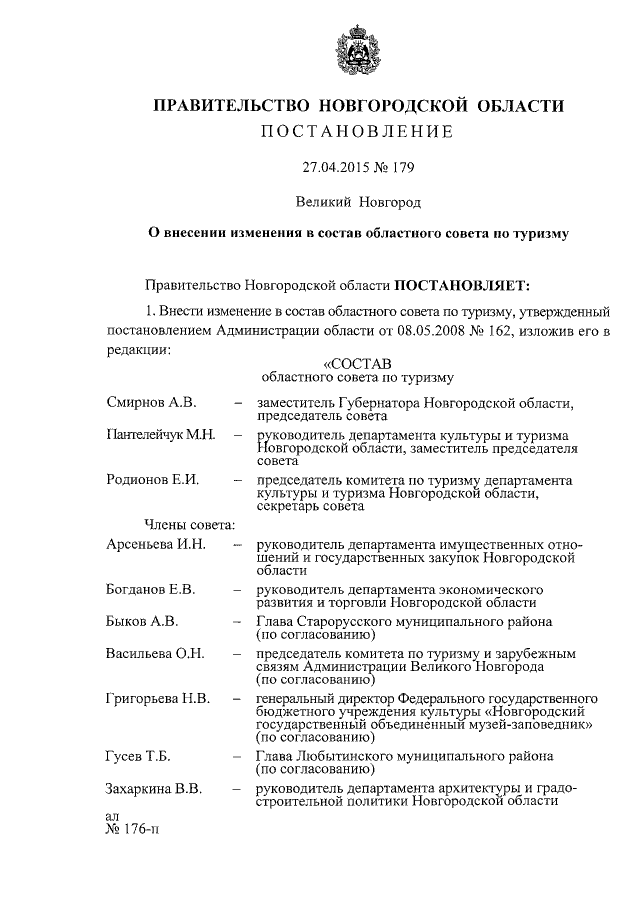 ПРАВИТЕЛЬСТВО НОВГОРОДСКОЙ ОБЛАСТИ
ПОСТАНОВЛЕНИЕ

27.04.2015 № 179

Великий Новгород

О внесении изменения в состав областного совета по туризму

Правительство Новгородской области ПОСТАНОВЛЯЕТ:

1. Внести изменение в состав областного совета по туризму, утвержденный постановлением Администрации области от 08.05.2008 № 162, изложив его в редакции:

«СОСТАВ
областного совета по туризму

| | | |
|---|---|---|
| Смирнов А.В. | – | заместитель Губернатора Новгородской области, председатель совета |
| Пантелейчук М.Н. | – | руководитель департамента культуры и туризма Новгородской области, заместитель председателя совета |
| Родионов Е.И. | – | председатель комитета по туризму департамента культуры и туризма Новгородской области, секретарь совета |
| Члены совета: | | |
| Арсеньева И.Н. | – | руководитель департамента имущественных отношений и государственных закупок Новгородской области |
| Богданов Е.В. | – | руководитель департамента экономического развития и торговли Новгородской области |
| Быков А.В. | – | Глава Старорусского муниципального района (по согласованию) |
| Васильева О.Н. | – | председатель комитета по туризму и зарубежным связям Администрации Великого Новгорода (по согласованию) |
| Григорьева Н.В. | – | генеральный директор Федерального государственного бюджетного учреждения культуры «Новгородский государственный объединенный музей-заповедник» (по согласованию) |
| Гусев Т.Б. | – | Глава Любытинского муниципального района (по согласованию) |
| Захаркина В.В. | – | руководитель департамента архитектуры и градостроительной политики Новгородской области |

ал
№ 176-п